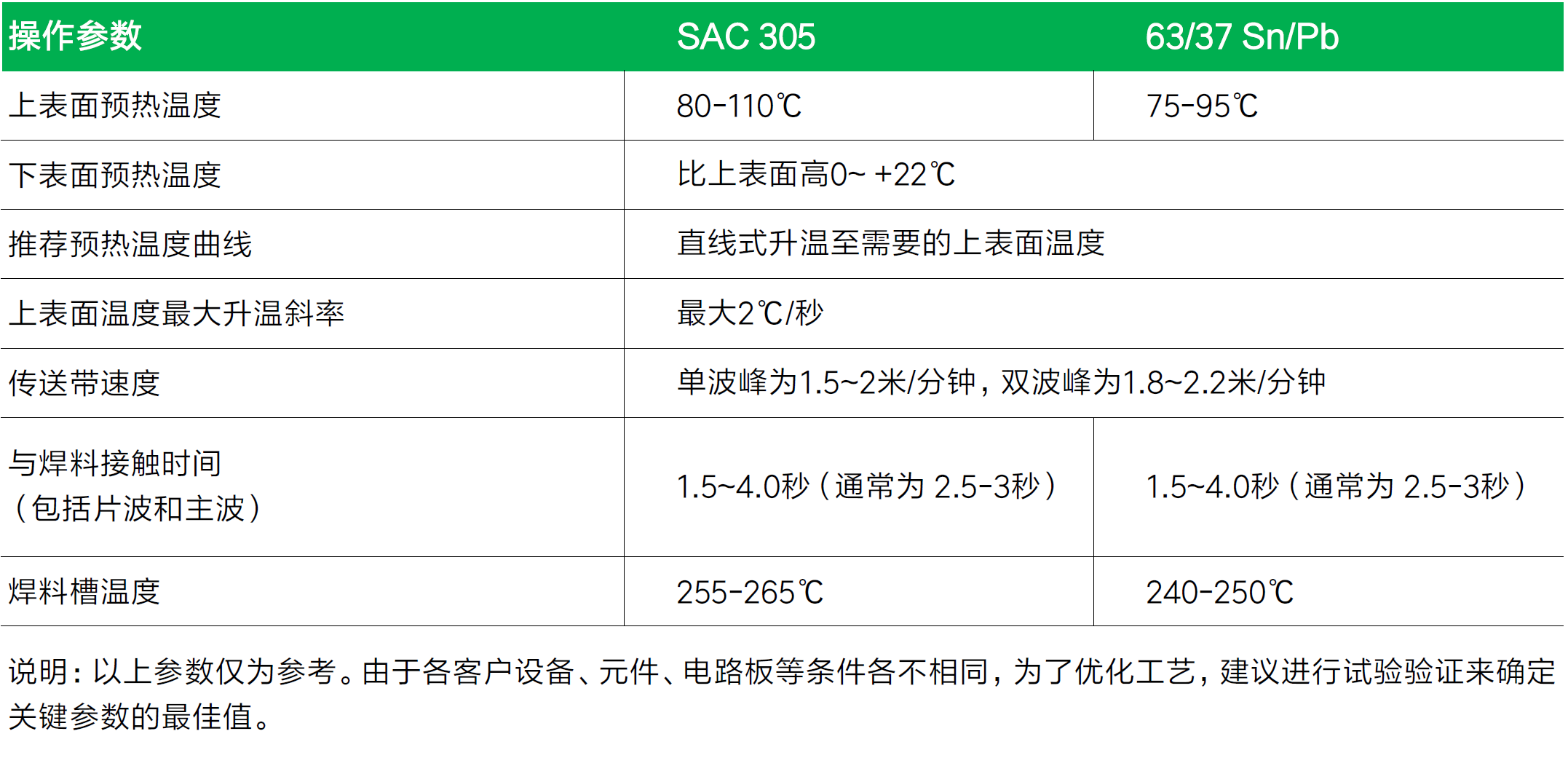 | 操作参数 | SAC 305 | 63/37 Sn/Pb |
|---|---|---|
| 上表面预热温度 | 80-110℃ | 75-95℃ |
| 下表面预热温度 | 比上表面高0~ +22℃ | |
| 推荐预热温度曲线 | 直线式升温至需要的上表面温度 | |
| 上表面温度最大升温斜率 | 最大2℃/秒 | |
| 传送带速度 | 单波峰为1.5~2米/分钟，双波峰为1.8~2.2米/分钟 | |
| 与焊料接触时间（包括片波和主波） | 1.5~4.0秒（通常为2.5-3秒） | 1.5~4.0秒（通常为2.5-3秒） |
| 焊料槽温度 | 255-265℃ | 240-250℃ |

说明：以上参数仅为参考。由于各客户设备、元件、电路板等条件各不相同，为了优化工艺，建议进行试验验证来确定关键参数的最佳值。